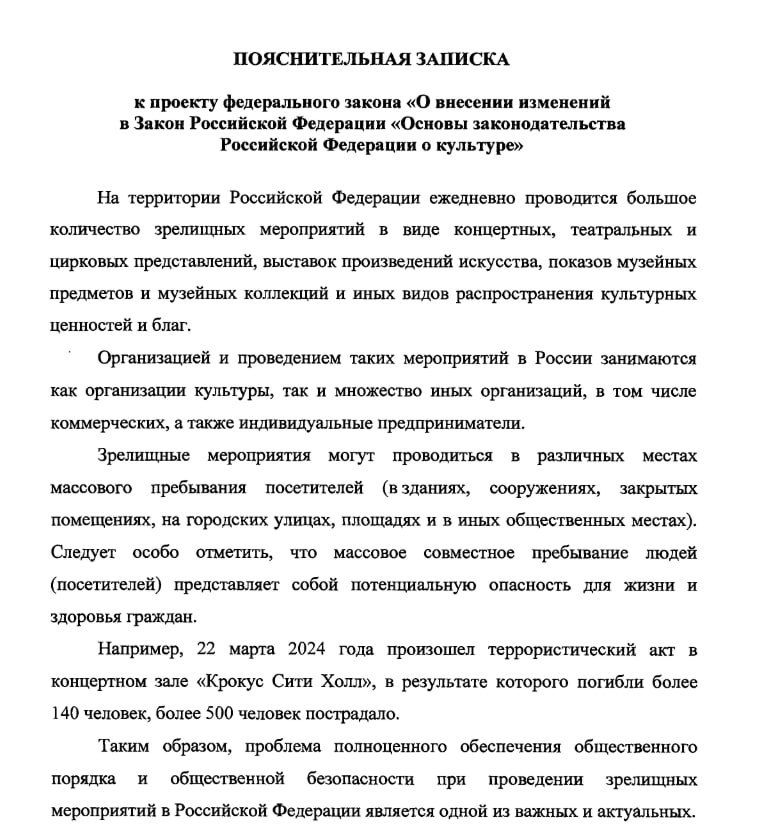 ПОЯСНИТЕЛЬНАЯ ЗАПИСКА

к проекту федерального закона «О внесении изменений в Закон Российской Федерации «Основы законодательства Российской Федерации о культуре»

На территории Российской Федерации ежедневно проводится большое количество зрелищных мероприятий в виде концертных, театральных и цирковых представлений, выставок произведений искусства, показов музейных предметов и музейных коллекций и иных видов распространения культурных ценностей и благ.

Организацией и проведением таких мероприятий в России занимаются как организации культуры, так и множество иных организаций, в том числе коммерческих, а также индивидуальные предприниматели.

Зрелищные мероприятия могут проводиться в различных местах массового пребывания посетителей (в зданиях, сооружениях, закрытых помещениях, на городских улицах, площадях и в иных общественных местах). Следует особо отметить, что массовое совместное пребывание людей (посетителей) представляет собой потенциальную опасность для жизни и здоровья граждан.

Например, 22 марта 2024 года произошел террористический акт в концертном зале «Крокус Сити Холл», в результате которого погибли более 140 человек, более 500 человек пострадало.

Таким образом, проблема полноценного обеспечения общественного порядка и общественной безопасности при проведении зрелищных мероприятий в Российской Федерации является одной из важных и актуальных.